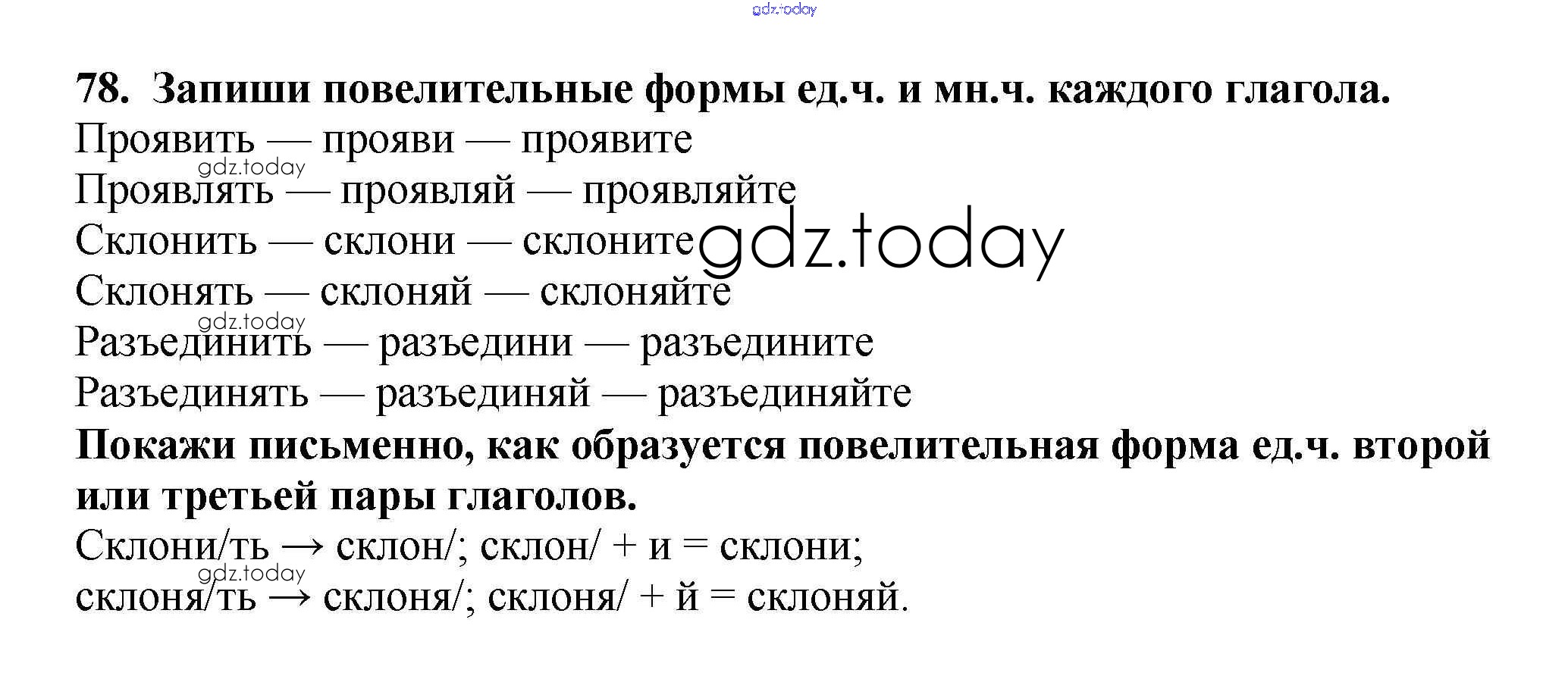 78. Запиши повелительные формы ед.ч. и мн.ч. каждого глагола.

Проявить — прояви — проявите
Проявлять — проявляй — проявляйте
Склонить — склони — склоните
Склонять — склоняй — склоняйте
Разъединить — разъедини — разъедините
Разъединять — разъединяй — разъединяйте

Покажи письменно, как образуется повелительная форма ед.ч. второй или третьей пары глаголов.

Склони/ть → склон/; склон/ + и = склони;
склоня/ть → склоня/; склоня/ + й = склоняй.

gdz.today